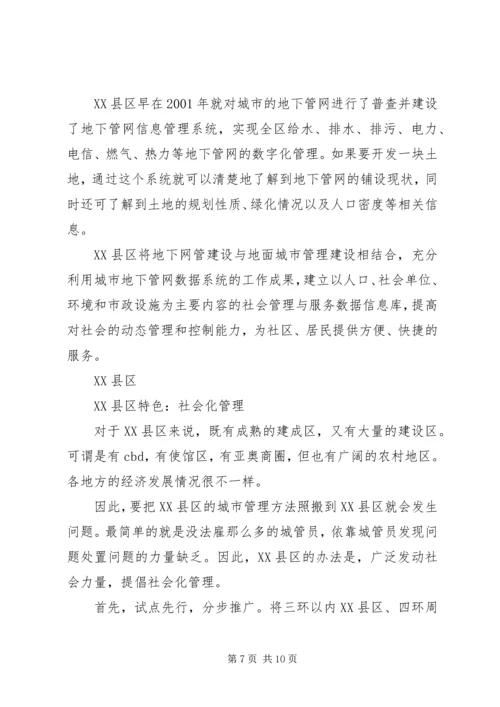 XX县区早在2001年就对城市的地下管网进行了普查并建设了地下管网信息管理系统，实现全区给水、排水、排污、电力、电信、燃气、热力等地下管网的数字化管理。如果要开发一块土地，通过这个系统就可以清楚地了解到地下管网的铺设现状，同时还可了解到土地的规划性质、绿化情况以及人口密度等相关信息。

XX县区将地下网管建设与地面城市管理建设相结合，充分利用城市地下管网数据系统的工作成果，建立以人口、社会单位、环境和市政设施为主要内容的社会管理与服务数据信息库，提高对社会的动态管理和控制能力，为社区、居民提供方便、快捷的服务。

XX县区

XX县区特色：社会化管理

对于XX县区来说，既有成熟的建成区，又有大量的建设区。可谓是有cbd，有使馆区，有亚奥商圈，但也有广阔的农村地区。各地方的经济发展情况很不一样。

因此，要把XX县区的城市管理方法照搬到XX县区就会发生问题。最简单的就是没法雇那么多的城管员，依靠城管员发现问题处置问题的力量缺乏。因此，XX县区的办法是，广泛发动社会力量，提倡社会化管理。

首先，试点先行，分步推广。将三环以内XX县区、四环周

第7页 共10页